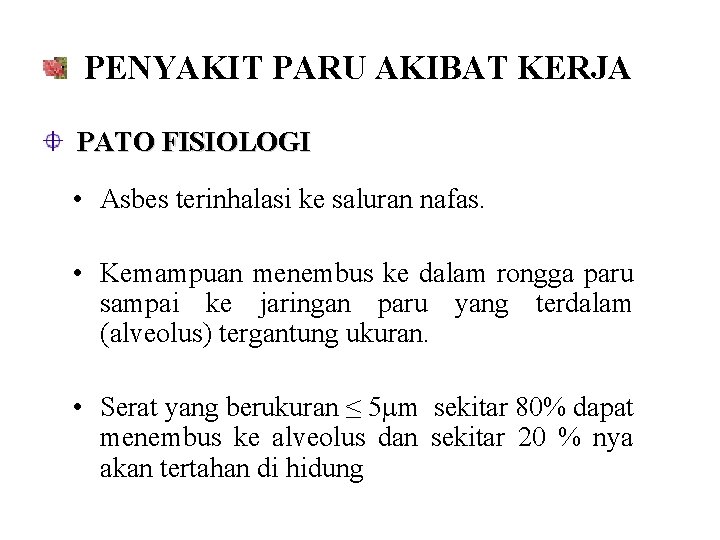 PENYAKIT PARU AKIBAT KERJA

PATO FISIOLOGI

• Asbes terinhalasi ke saluran nafas.

• Kemampuan menembus ke dalam rongga paru sampai ke jaringan paru yang terdalam (alveolus) tergantung ukuran.

• Serat yang berukuran $\leq 5\mu m$ sekitar 80% dapat menembus ke alveolus dan sekitar 20 % nya akan tertahan di hidung